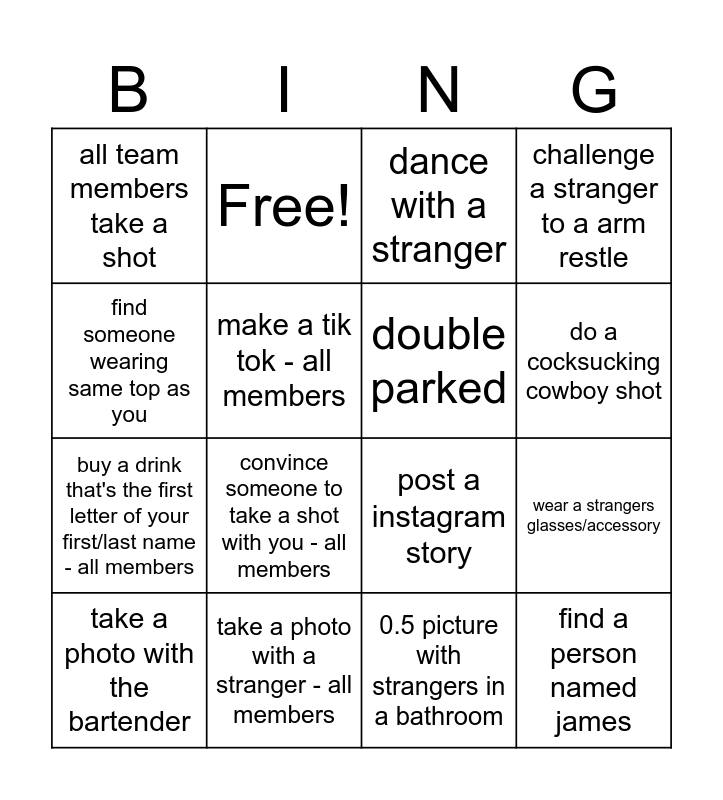 | B | I | N | G |
|---|---|---|---|
| all team members take a shot | Free! | dance with a stranger | challenge a stranger to a arm restle |
| find someone wearing same top as you | make a tik tok - all members | double parked | do a cocksucking cowboy shot |
| buy a drink that's the first letter of your first/last name - all members | convince someone to take a shot with you - all members | post a instagram story | wear a strangers glasses/accessory |
| take a photo with the bartender | take a photo with a stranger - all members | 0.5 picture with strangers in a bathroom | find a person named james |